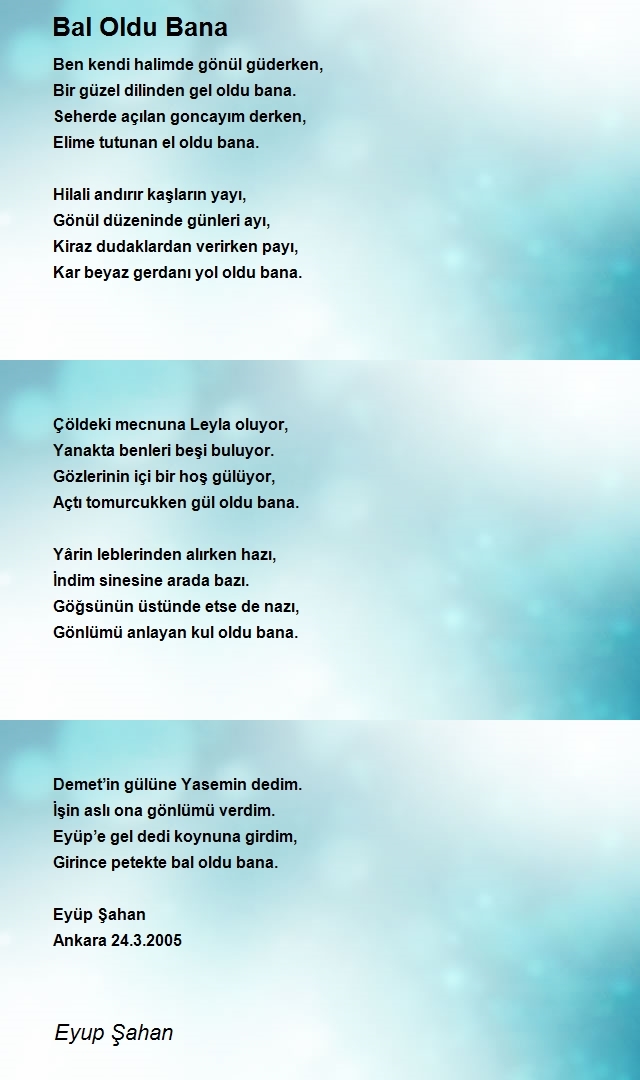 Bal Oldu Bana

Ben kendi halimde gönül güderken,
Bir güzel dilinden gel oldu bana.
Seherde açılan goncayım derken,
Elime tutunan el oldu bana.

Hilali andırır kaşların yayı,
Gönül düzeninde günleri ayı,
Kiraz dudaklardan verirken payı,
Kar beyaz gerdanı yol oldu bana.

Çöldeki mecnuna Leyla oluyor,
Yanakta benleri beşi buluyor.
Gözlerinin içi bir hoş gülüyor,
Açtı tomurcukken gül oldu bana.

Yârin leblerinden alırken hazı,
İndim sinesine arada bazı.
Göğsünün üstünde etse de nazı,
Gönlümü anlayan kul oldu bana.

Demet'in gülüne Yasemin dedim.
İşin aslı ona gönlümü verdim.
Eyüp'e gel dedi koynuna girdim,
Girince petekte bal oldu bana.

Eyüp Şahan
Ankara 24.3.2005

Eyup Şahan